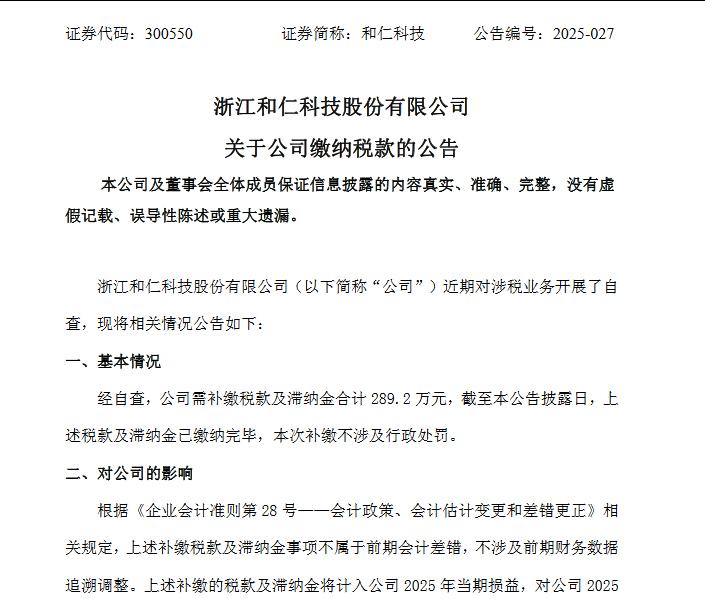 证券代码：300550　　　　证券简称：和仁科技　　　　公告编号：2025-027

浙江和仁科技股份有限公司

关于公司缴纳税款的公告

本公司及董事会全体成员保证信息披露的内容真实、准确、完整，没有虚假记载、误导性陈述或重大遗漏。

浙江和仁科技股份有限公司（以下简称“公司”）近期对涉税业务开展了自查，现将相关情况公告如下：

一、基本情况

经自查，公司需补缴税款及滞纳金合计 289.2 万元，截至本公告披露日，上述税款及滞纳金已缴纳完毕，本次补缴不涉及行政处罚。

二、对公司的影响

根据《企业会计准则第 28 号——会计政策、会计估计变更和差错更正》相关规定，上述补缴税款及滞纳金事项不属于前期会计差错，不涉及前期财务数据追溯调整。上述补缴的税款及滞纳金将计入公司 2025 年当期损益，对公司 2025